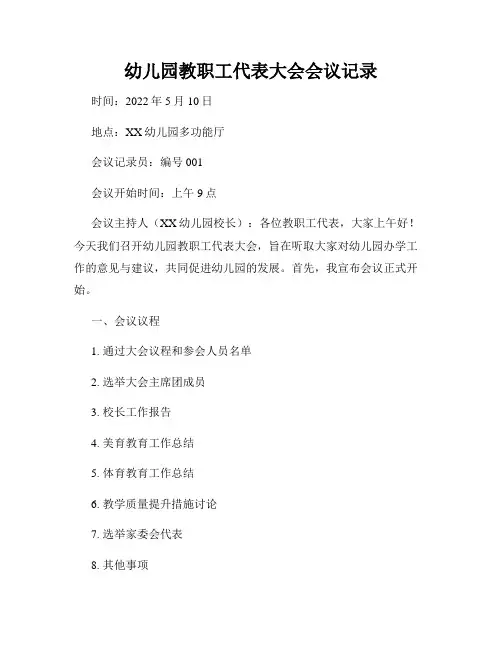 幼儿园教职工代表大会会议记录

时间：2022 年 5 月 10 日

地点：XX 幼儿园多功能厅

会议记录员：编号 001

会议开始时间：上午 9 点

会议主持人（XX 幼儿园校长）：各位教职工代表，大家上午好！今天我们召开幼儿园教职工代表大会，旨在听取大家对幼儿园办学工作的意见与建议，共同促进幼儿园的发展。首先，我宣布会议正式开始。

一、会议议程

1. 通过大会议程和参会人员名单

2. 选举大会主席团成员

3. 校长工作报告

4. 美育教育工作总结

5. 体育教育工作总结

6. 教学质量提升措施讨论

7. 选举家委会代表

8. 其他事项